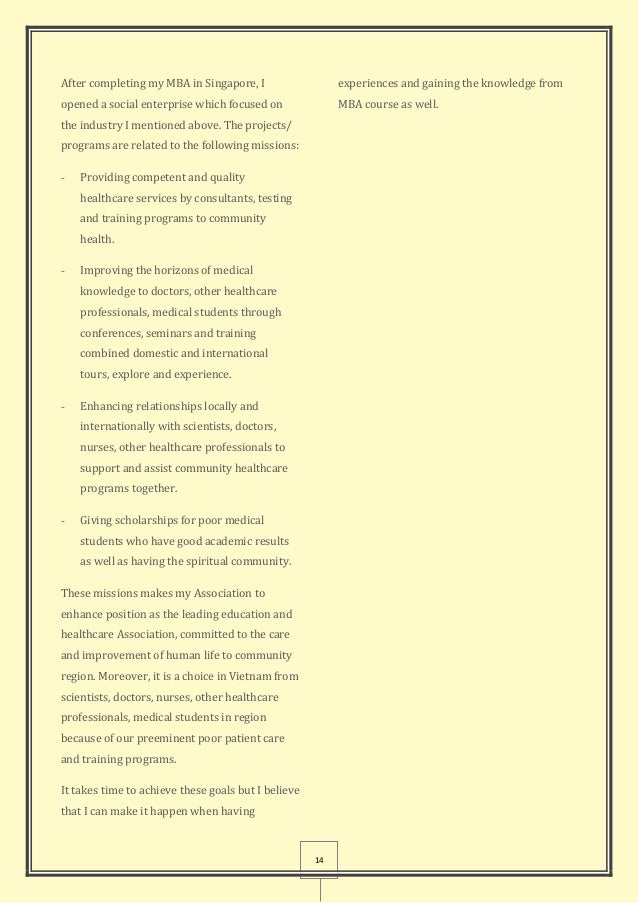 After completing my MBA in Singapore, I opened a social enterprise which focused on the industry I mentioned above. The projects/ programs are related to the following missions:

- Providing competent and quality healthcare services by consultants, testing and training programs to community health.

- Improving the horizons of medical knowledge to doctors, other healthcare professionals, medical students through conferences, seminars and training combined domestic and international tours, explore and experience.

- Enhancing relationships locally and internationally with scientists, doctors, nurses, other healthcare professionals to support and assist community healthcare programs together.

- Giving scholarships for poor medical students who have good academic results as well as having the spiritual community.

These missions makes my Association to enhance position as the leading education and healthcare Association, committed to the care and improvement of human life to community region. Moreover, it is a choice in Vietnam from scientists, doctors, nurses, other healthcare professionals, medical students in region because of our preeminent poor patient care and training programs.

It takes time to achieve these goals but I believe that I can make it happen when having experiences and gaining the knowledge from MBA course as well.

14